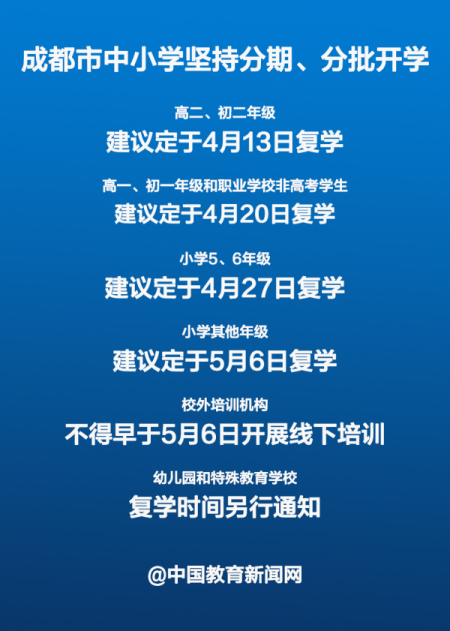 成都市中小学坚持分期、分批开学

高二、初二年级
建议定于4月13日复学

高一、初一年级和职业学校非高考学生
建议定于4月20日复学

小学5、6年级
建议定于4月27日复学

小学其他年级
建议定于5月6日复学

校外培训机构
不得早于5月6日开展线下培训

幼儿园和特殊教育学校
复学时间另行通知

@中国教育新闻网